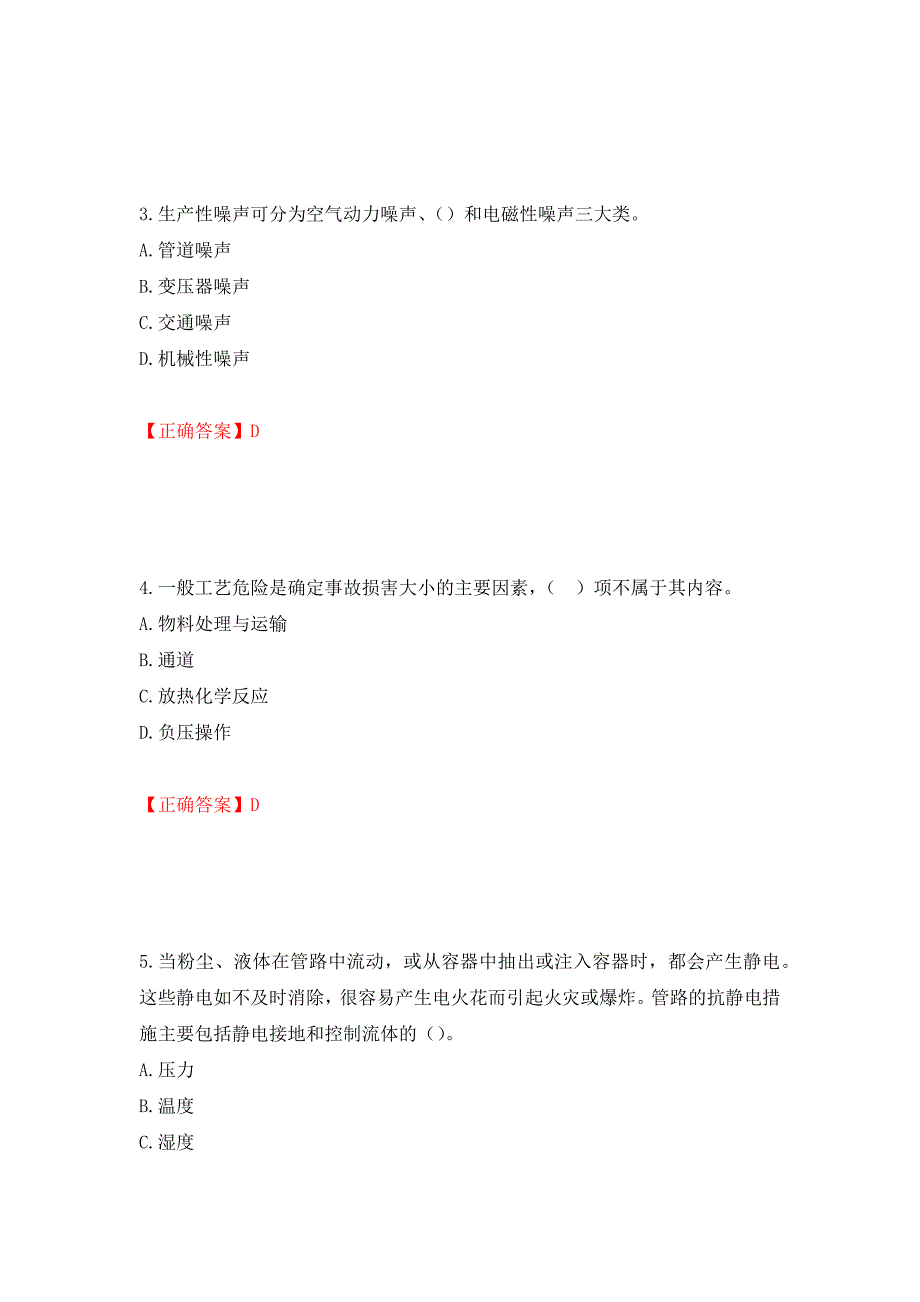 3.生产性噪声可分为空气动力噪声、()和电磁性噪声三大类。

A.管道噪声

B.变压器噪声

C.交通噪声

D.机械性噪声

【正确答案】D

4.一般工艺危险是确定事故损害大小的主要因素，（ ）项不属于其内容。

A.物料处理与运输

B.通道

C.放热化学反应

D.负压操作

【正确答案】D

5.当粉尘、液体在管路中流动，或从容器中抽出或注入容器时，都会产生静电。这些静电如不及时消除，很容易产生电火花而引起火灾或爆炸。管路的抗静电措施主要包括静电接地和控制流体的()。

A.压力

B.温度

C.湿度